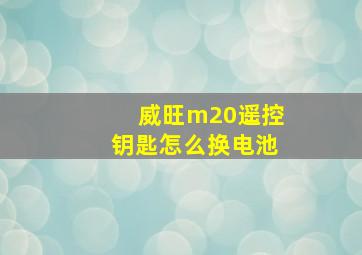 威旺m20遥控钥匙怎么换电池